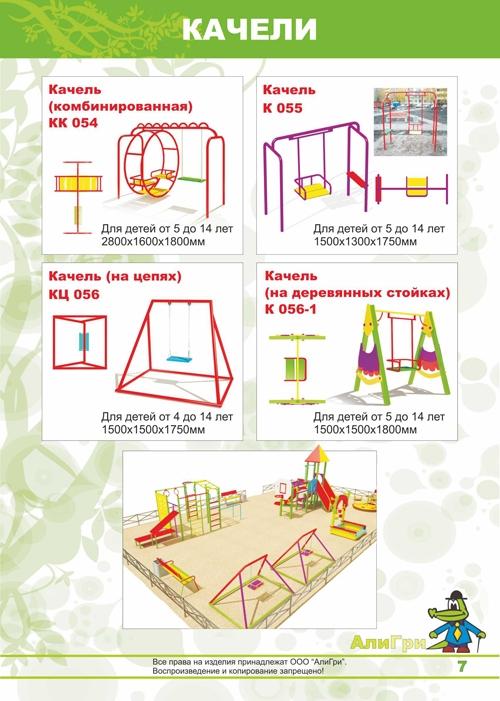 КАЧЕЛИ

Качель (комбинированная) КК 054

Для детей от 5 до 14 лет
2800х1600х1800мм

Качель К 055

Для детей от 5 до 14 лет
1500х1300х1750мм

Качель (на цепях) КЦ 056

Для детей от 4 до 14 лет
1500х1500х1750мм

Качель (на деревянных стойках) К 056-1

Для детей от 5 до 14 лет
1500х1500х1800мм

АлиГри

Все права на изделия принадлежат ООО "АлиГри".
Воспроизведение и копирование запрещено!

7